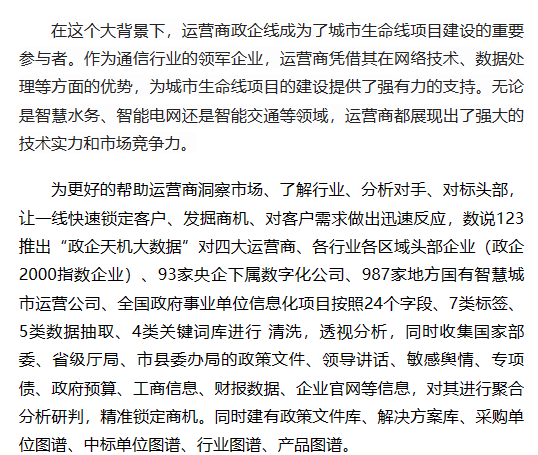 在这个大背景下，运营商政企线成为了城市生命线项目建设的重要参与者。作为通信行业的领军企业，运营商凭借其在网络技术、数据处理等方面的优势，为城市生命线项目的建设提供了强有力的支持。无论是智慧水务、智能电网还是智能交通等领域，运营商都展现出了强大的技术实力和市场竞争力。

为更好的帮助运营商洞察市场、了解行业、分析对手、对标头部，让一线快速锁定客户、发掘商机、对客户需求做出迅速反应，数说123推出“政企天机大数据”对四大运营商、各行业各区域头部企业（政企2000指数企业）、93家央企下属数字化公司、987家地方国有智慧城市运营公司、全国政府事业单位信息化项目按照24个字段、7类标签、5类数据抽取、4类关键词库进行 清洗，透视分析，同时收集国家部委、省级厅局、市县委办局的政策文件、领导讲话、敏感舆情、专项债、政府预算、工商信息、财报数据、企业官网等信息，对其进行聚合分析研判，精准锁定商机。同时建有政策文件库、解决方案库、采购单位图谱、中标单位图谱、行业图谱、产品图谱。